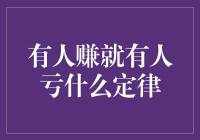 有人赚就有人亏什么定律